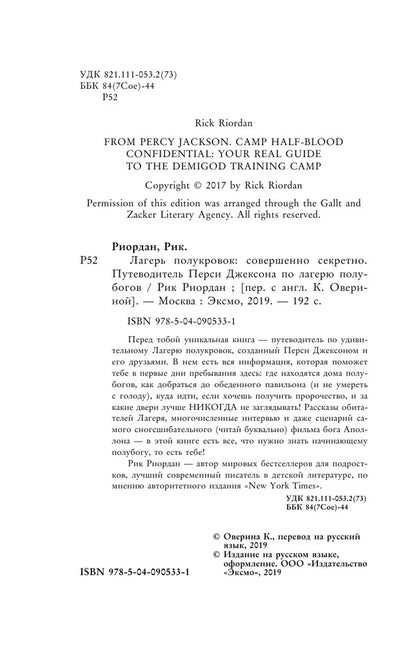 УДК 821.111-053.2(73)
ББК 84(7Сое)-44
Р52

Rick Riordan

FROM PERCY JACKSON. CAMP HALF-BLOOD CONFIDENTIAL: YOUR REAL GUIDE TO THE DEMIGOD TRAINING CAMP

Copyright © 2017 by Rick Riordan

Permission of this edition was arranged through the Gallt and Zacker Literary Agency. All rights reserved.

Риордан, Рик.

Р52 Лагерь полукровок: совершенно секретно. Путеводитель Перси Джексона по лагерю полубогов / Рик Риордан ; [пер. с англ. К. Овериной]. — Москва : Эксмо, 2019. — 192 с.

ISBN 978-5-04-090533-1

Перед тобой уникальная книга — путеводитель по удивительному Лагерю полукровок, созданный Перси Джексоном и его друзьями. В нем есть вся информация, которая поможет тебе в первые дни пребывания здесь: где находятся дома полубогов, как добраться до обеденного павильона (и не умереть с голоду), куда идти, если хочешь получить пророчество, и за какие двери лучше НИКОГДА не заглядывать! Рассказы обитателей Лагеря, многочисленные интервью и даже сценарий самого сногсшибательного (читай буквально) фильма бога Аполлона — в этой книге есть все, что нужно знать начинающему полубогу, то есть тебе!

Рик Риордан — автор мировых бестселлеров для подростков, лучший современный писатель в детской литературе, по мнению авторитетного издания «New York Times».

УДК 821.111-053.2(73)
ББК 84(7Сое)-44

© Оверина К., перевод на русский язык, 2019
© Издание на русском языке, оформление. ООО «Издательство «Эксмо», 2019

ISBN 978-5-04-090533-1